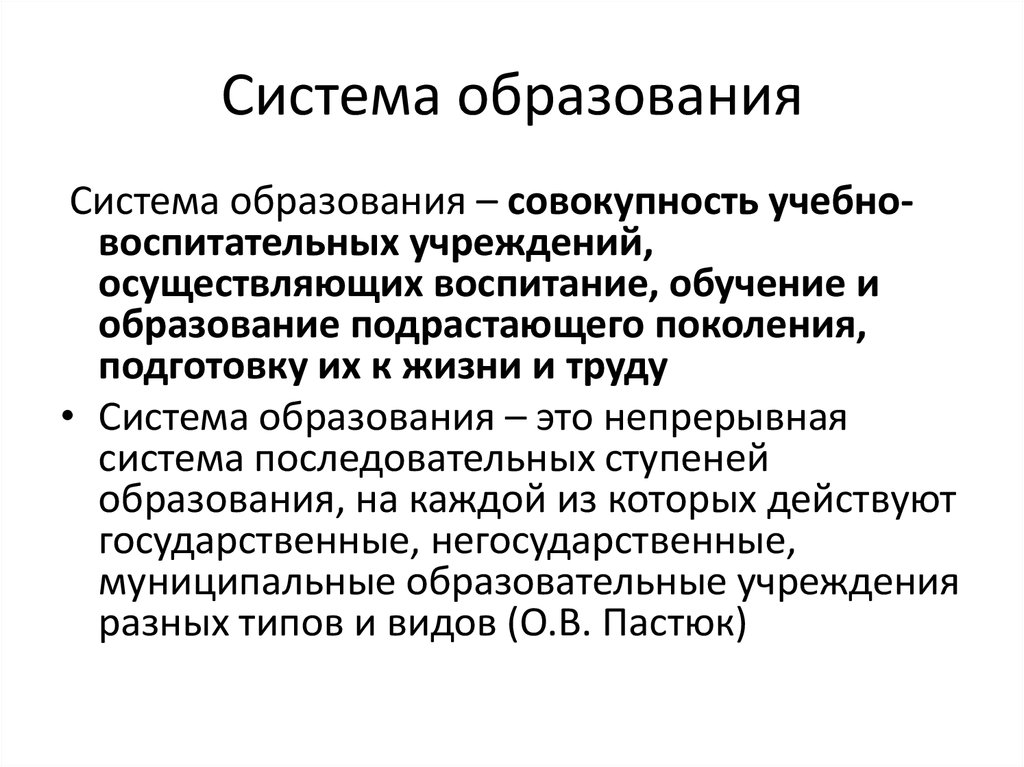 Система образования

Система образования – совокупность учебно-воспитательных учреждений, осуществляющих воспитание, обучение и образование подрастающего поколения, подготовку их к жизни и труду

• Система образования – это непрерывная система последовательных ступеней образования, на каждой из которых действуют государственные, негосударственные, муниципальные образовательные учреждения разных типов и видов (О.В. Пастюк)